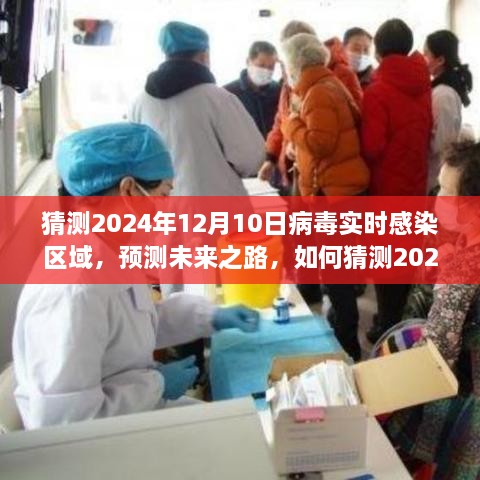 猜测2024年12月10日病毒实时感染区域，预测未来之路，如何猜测202